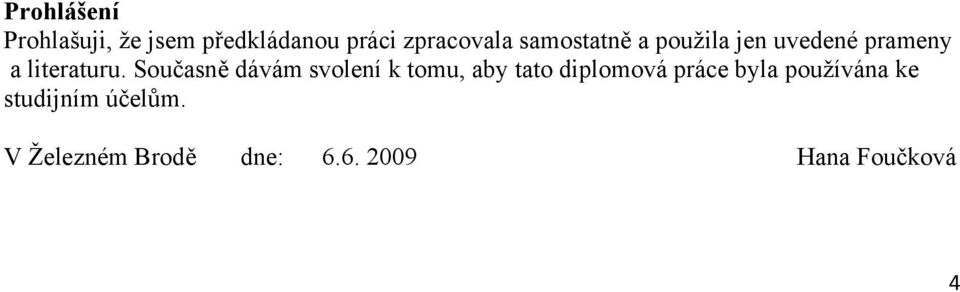 **Prohlášení**
Prohlašuji, že jsem předkládanou práci zpracovala samostatně a použila jen uvedené prameny a literaturu. Současně dávám svolení k tomu, aby tato diplomová práce byla používána ke studijním účelům.

V Železném Brodě dne: 6.6. 2009 Hana Foučková

4